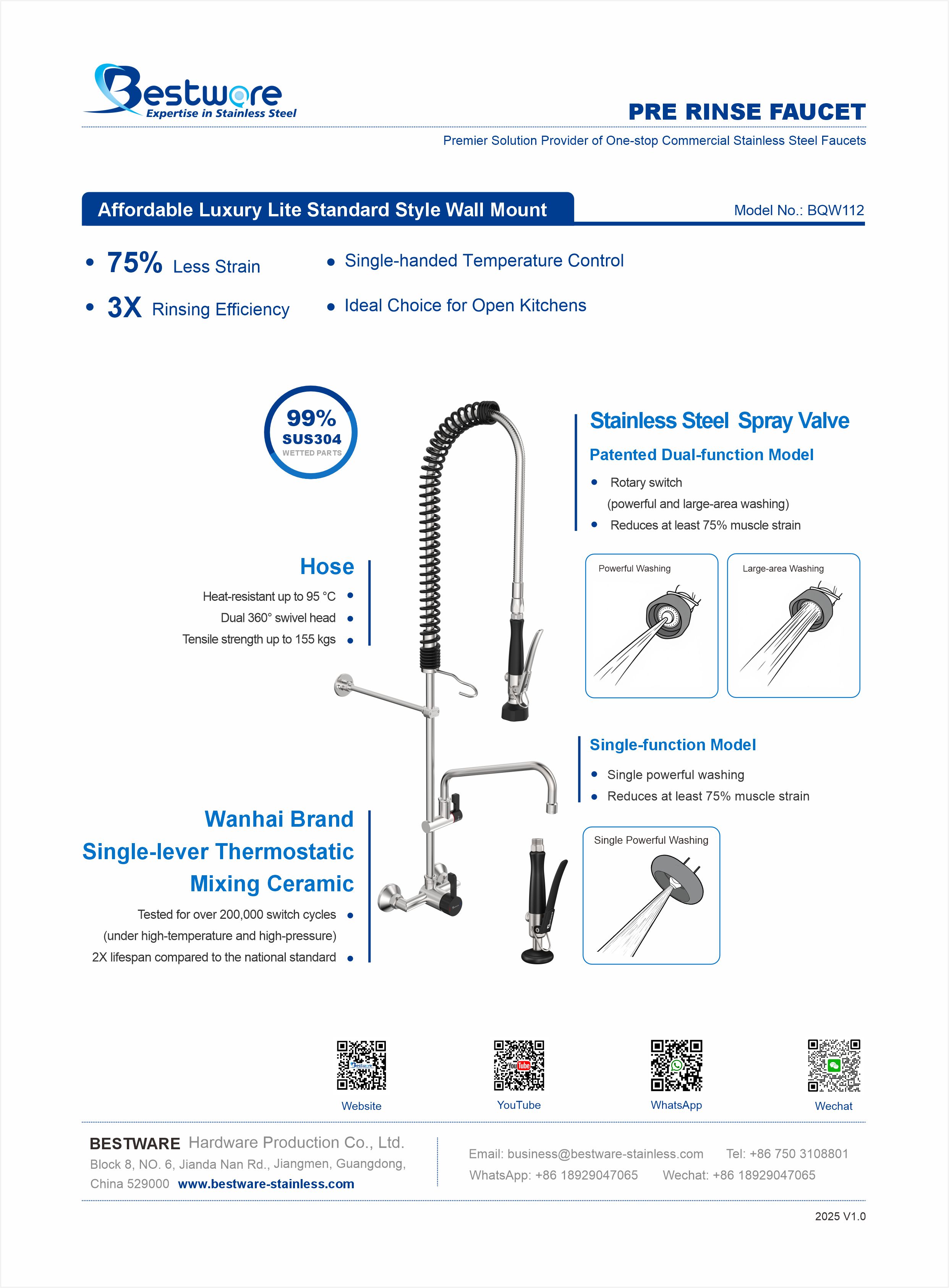 Bestware
Expertise in Stainless Steel

PRE RINSE FAUCET

Premier Solution Provider of One-stop Commercial Stainless Steel Faucets

Affordable Luxury Lite Standard Style Wall Mount

Model No.: BQW112

• 75% Less Strain
• 3X Rinsing Efficiency

• Single-handed Temperature Control
• Ideal Choice for Open Kitchens

99%
SUS304
WETTED PARTS

Hose
Heat-resistant up to 95 °C •
Dual 360° swivel head •
Tensile strength up to 155 kgs •

Wanhai Brand
Single-lever Thermostatic
Mixing Ceramic
Tested for over 200,000 switch cycles •
(under high-temperature and high-pressure)
2X lifespan compared to the national standard •

Stainless Steel Spray Valve
Patented Dual-function Model
• Rotary switch
(powerful and large-area washing)
• Reduces at least 75% muscle strain

Powerful Washing

Large-area Washing

Single-function Model
• Single powerful washing
• Reduces at least 75% muscle strain

Single Powerful Washing

Website
YouTube
WhatsApp
Wechat

BESTWARE Hardware Production Co., Ltd.
Block 8, NO. 6, Jianda Nan Rd., Jiangmen, Guangdong,
China 529000 www.bestware-stainless.com

Email: business@bestware-stainless.com Tel: +86 750 3108801
WhatsApp: +86 18929047065 Wechat: +86 18929047065

2025 V1.0